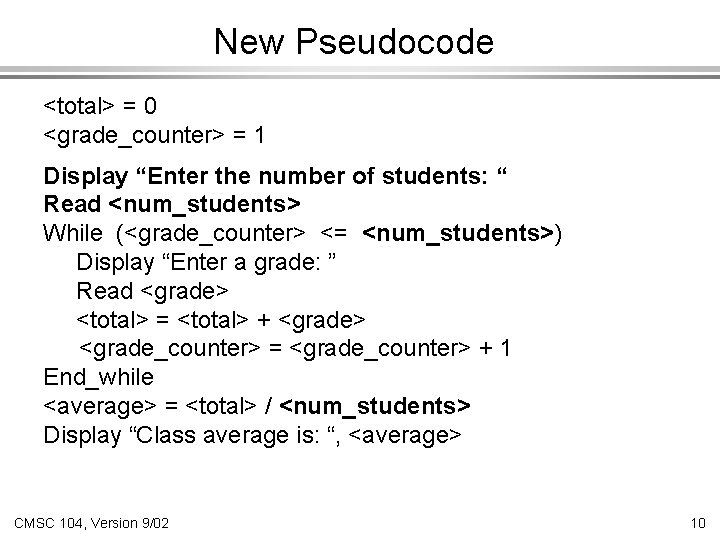 New Pseudocode

<total> = 0
<grade_counter> = 1

Display “Enter the number of students: “
Read <num_students>
While (<grade_counter> <= <num_students>)
Display “Enter a grade: ”
Read <grade>
<total> = <total> + <grade>
<grade_counter> = <grade_counter> + 1
End_while
<average> = <total> / <num_students>
Display “Class average is: “, <average>

CMSC 104, Version 9/02

10